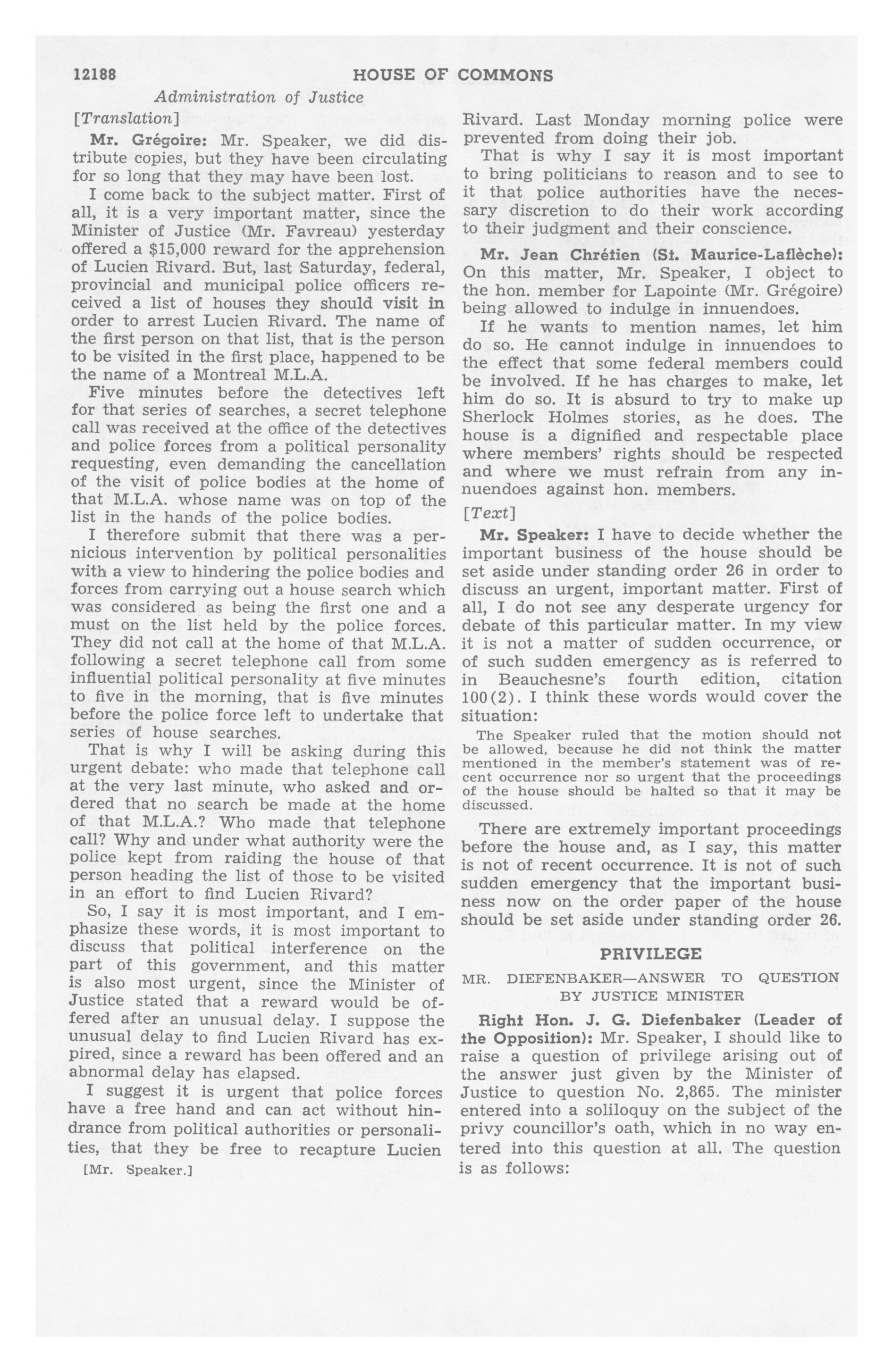 12188 HOUSE OF COMMONS

Administration of Justice

[Translation]

Mr. Grégoire: Mr. Speaker, we did distribute copies, but they have been circulating for so long that they may have been lost.

I come back to the subject matter. First of all, it is a very important matter, since the Minister of Justice (Mr. Favreau) yesterday offered a $15,000 reward for the apprehension of Lucien Rivard. But, last Saturday, federal, provincial and municipal police officers received a list of houses they should visit in order to arrest Lucien Rivard. The name of the first person on that list, that is the person to be visited in the first place, happened to be the name of a Montreal M.L.A.

Five minutes before the detectives left for that series of searches, a secret telephone call was received at the office of the detectives and police forces from a political personality requesting, even demanding the cancellation of the visit of police bodies at the home of that M.L.A. whose name was on top of the list in the hands of the police bodies.

I therefore submit that there was a pernicious intervention by political personalities with a view to hindering the police bodies and forces from carrying out a house search which was considered as being the first one and a must on the list held by the police forces. They did not call at the home of that M.L.A. following a secret telephone call from some influential political personality at five minutes to five in the morning, that is five minutes before the police force left to undertake that series of house searches.

That is why I will be asking during this urgent debate: who made that telephone call at the very last minute, who asked and ordered that no search be made at the home of that M.L.A.? Who made that telephone call? Why and under what authority were the police kept from raiding the house of that person heading the list of those to be visited in an effort to find Lucien Rivard?

So, I say it is most important, and I emphasize these words, it is most important to discuss that political interference on the part of this government, and this matter is also most urgent, since the Minister of Justice stated that a reward would be offered after an unusual delay. I suppose the unusual delay to find Lucien Rivard has expired, since a reward has been offered and an abnormal delay has elapsed.

I suggest it is urgent that police forces have a free hand and can act without hindrance from political authorities or personalities, that they be free to recapture Lucien

[Mr. Speaker.]

Rivard. Last Monday morning police were prevented from doing their job.

That is why I say it is most important to bring politicians to reason and to see to it that police authorities have the necessary discretion to do their work according to their judgment and their conscience.

Mr. Jean Chrétien (St. Maurice-Laflèche): On this matter, Mr. Speaker, I object to the hon. member for Lapointe (Mr. Grégoire) being allowed to indulge in innuendoes.

If he wants to mention names, let him do so. He cannot indulge in innuendoes to the effect that some federal members could be involved. If he has charges to make, let him do so. It is absurd to try to make up Sherlock Holmes stories, as he does. The house is a dignified and respectable place where members' rights should be respected and where we must refrain from any innuendoes against hon. members.

[Text]

Mr. Speaker: I have to decide whether the important business of the house should be set aside under standing order 26 in order to discuss an urgent, important matter. First of all, I do not see any desperate urgency for debate of this particular matter. In my view it is not a matter of sudden occurrence, or of such sudden emergency as is referred to in Beauchesne's fourth edition, citation 100(2). I think these words would cover the situation:

The Speaker ruled that the motion should not be allowed, because he did not think the matter mentioned in the member's statement was of recent occurrence nor so urgent that the proceedings of the house should be halted so that it may be discussed.

There are extremely important proceedings before the house and, as I say, this matter is not of recent occurrence. It is not of such sudden emergency that the important business now on the order paper of the house should be set aside under standing order 26.

PRIVILEGE

MR. DIEFENBAKER—ANSWER TO QUESTION BY JUSTICE MINISTER

Right Hon. J. G. Diefenbaker (Leader of the Opposition): Mr. Speaker, I should like to raise a question of privilege arising out of the answer just given by the Minister of Justice to question No. 2,865. The minister entered into a soliloquy on the subject of the privy councillor's oath, which in no way entered into this question at all. The question is as follows: